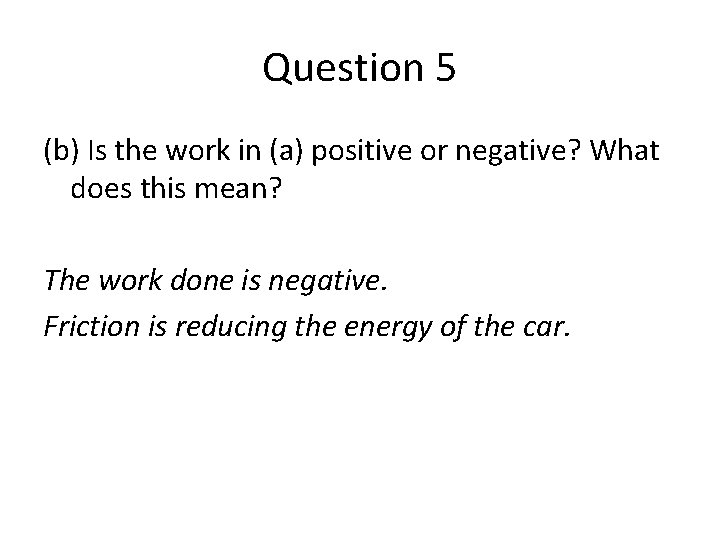 Question 5

(b) Is the work in (a) positive or negative? What does this mean?

The work done is negative.

Friction is reducing the energy of the car.